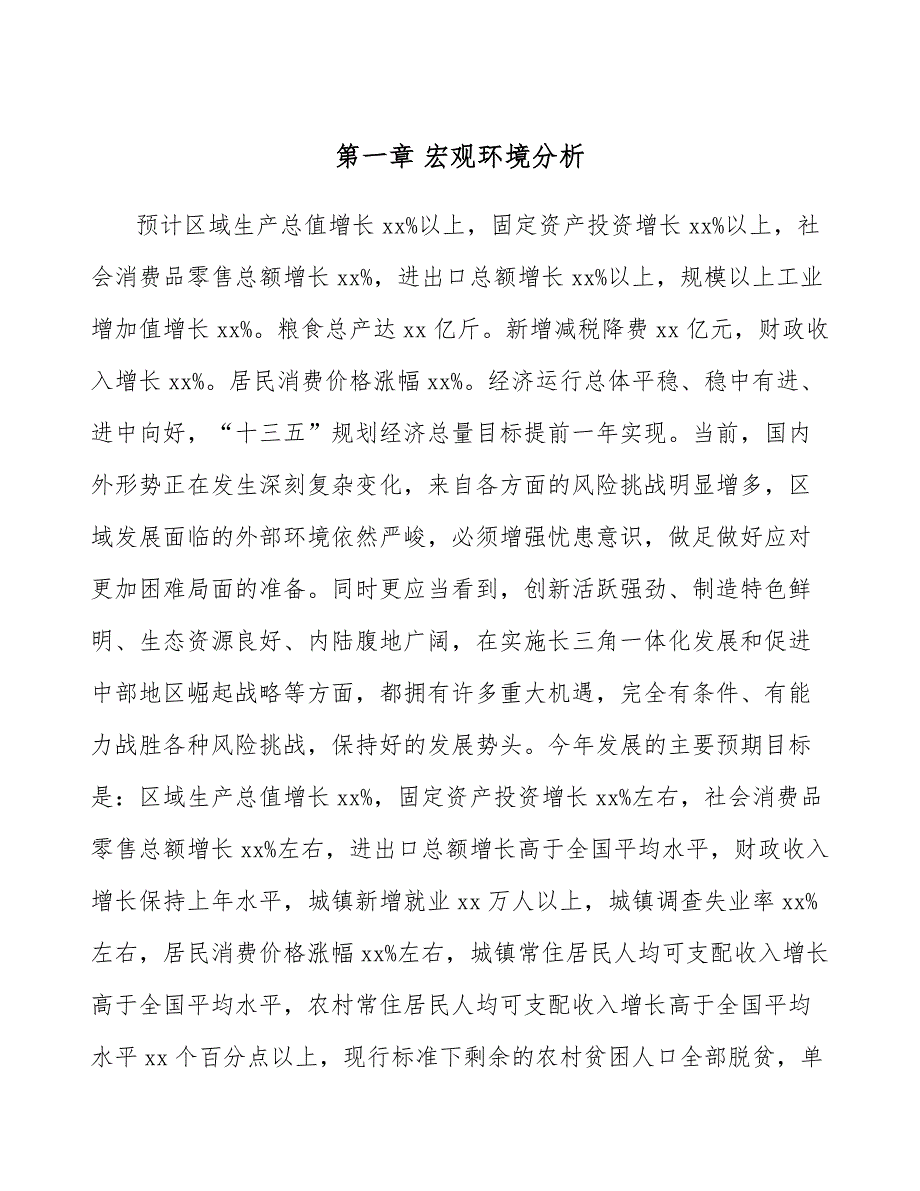 第一章 宏观环境分析

预计区域生产总值增长 xx%以上，固定资产投资增长 xx%以上，社会消费品零售总额增长 xx%，进出口总额增长 xx%以上，规模以上工业增加值增长 xx%。粮食总产达 xx 亿斤。新增减税降费 xx 亿元，财政收入增长 xx%。居民消费价格涨幅 xx%。经济运行总体平稳、稳中有进、进中向好，“十三五”规划经济总量目标提前一年实现。当前，国内外形势正在发生深刻复杂变化，来自各方面的风险挑战明显增多，区域发展面临的外部环境依然严峻，必须增强忧患意识，做足做好应对更加困难局面的准备。同时更应当看到，创新活跃强劲、制造特色鲜明、生态资源良好、内陆腹地广阔，在实施长三角一体化发展和促进中部地区崛起战略等方面，都拥有许多重大机遇，完全有条件、有能力战胜各种风险挑战，保持好的发展势头。今年发展的主要预期目标是：区域生产总值增长 xx%，固定资产投资增长 xx%左右，社会消费品零售总额增长 xx%左右，进出口总额增长高于全国平均水平，财政收入增长保持上年水平，城镇新增就业 xx 万人以上，城镇调查失业率 xx%左右，居民消费价格涨幅 xx%左右，城镇常住居民人均可支配收入增长高于全国平均水平，农村常住居民人均可支配收入增长高于全国平均水平 xx 个百分点以上，现行标准下剩余的农村贫困人口全部脱贫，单